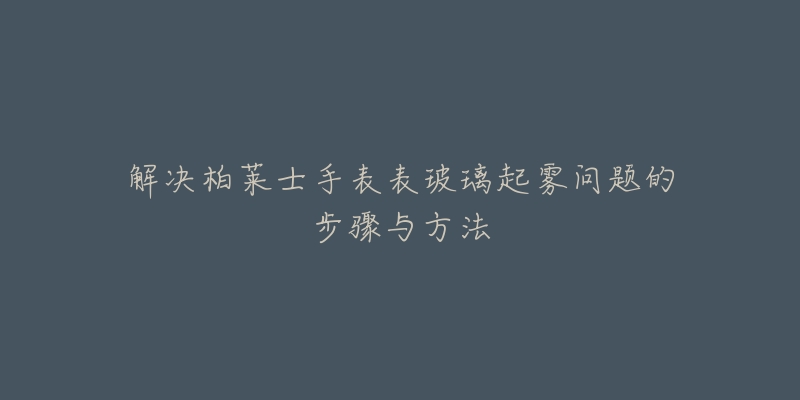 解决柏莱士手表表玻璃起雾问题的步骤与方法